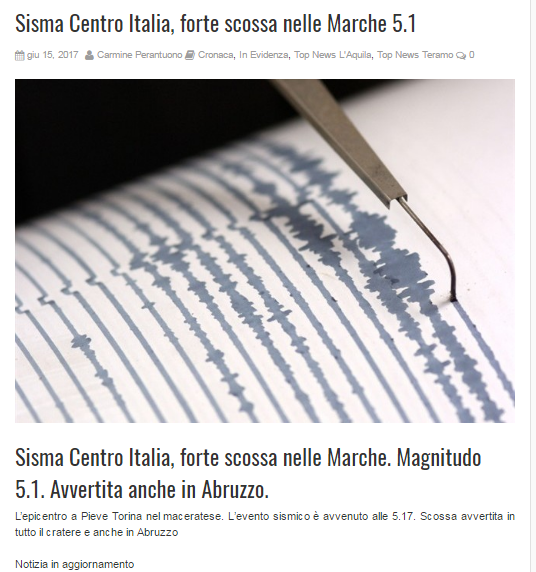 Sisma Centro Italia, forte scossa nelle Marche 5.1

giu 15, 2017 Carmine Perantuono Cronaca, In Evidenza, Top News L'Aquila, Top News Teramo 0

Sisma Centro Italia, forte scossa nelle Marche. Magnitudo 5.1. Avvertita anche in Abruzzo.

L'epicentro a Pieve Torina nel maceratese. L'evento sismico è avvenuto alle 5.17. Scossa avvertita in tutto il cratere e anche in Abruzzo

Notizia in aggiornamento